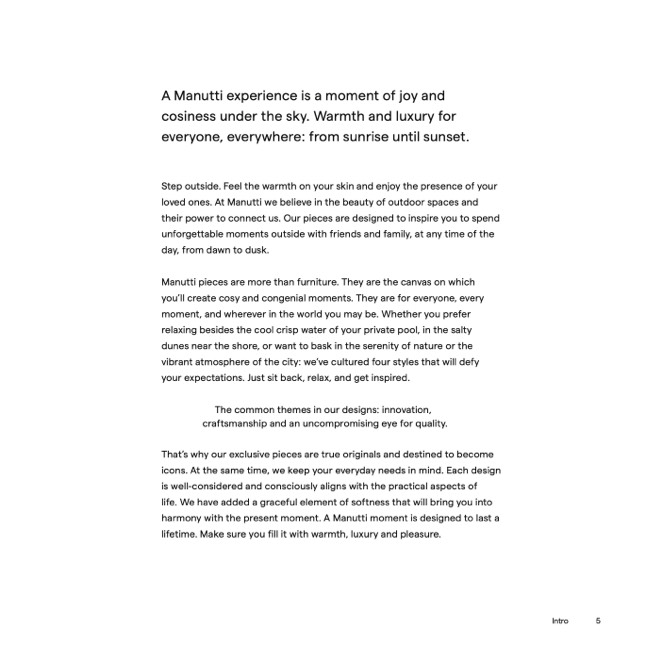 A Manutti experience is a moment of joy and cosiness under the sky. Warmth and luxury for everyone, everywhere: from sunrise until sunset.

Step outside. Feel the warmth on your skin and enjoy the presence of your loved ones. At Manutti we believe in the beauty of outdoor spaces and their power to connect us. Our pieces are designed to inspire you to spend unforgettable moments outside with friends and family, at any time of the day, from dawn to dusk.

Manutti pieces are more than furniture. They are the canvas on which you'll create cosy and congenial moments. They are for everyone, every moment, and wherever in the world you may be. Whether you prefer relaxing besides the cool crisp water of your private pool, in the salty dunes near the shore, or want to bask in the serenity of nature or the vibrant atmosphere of the city: we've cultured four styles that will defy your expectations. Just sit back, relax, and get inspired.

The common themes in our designs: innovation, craftsmanship and an uncompromising eye for quality.

That's why our exclusive pieces are true originals and destined to become icons. At the same time, we keep your everyday needs in mind. Each design is well-considered and consciously aligns with the practical aspects of life. We have added a graceful element of softness that will bring you into harmony with the present moment. A Manutti moment is designed to last a lifetime. Make sure you fill it with warmth, luxury and pleasure.

Intro 5